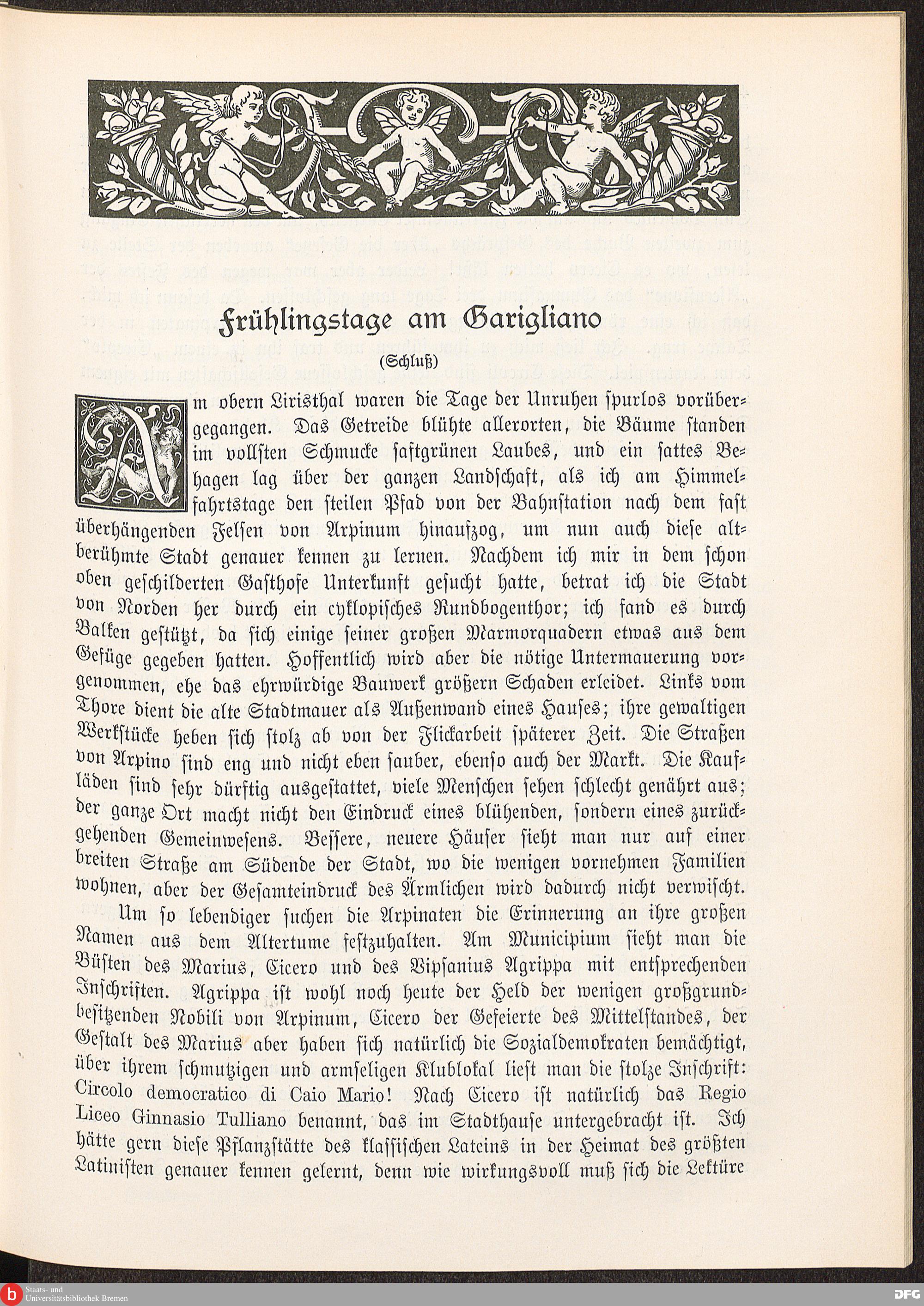 Frühlingstage am Garigliano

(Schluß)

Am obern Liristhal waren die Tage der Unruhen spurlos vorübergegangen. Das Getreide blühte allerorten, die Bäume standen im vollsten Schmucke saftgrünen Laubes, und ein sattes Behagen lag über der ganzen Landschaft, als ich am Himmelfahrtstage den steilen Pfad von der Bahnstation nach dem fast überhängenden Felsen von Arpinum hinaufzog, um nun auch diese altberühmte Stadt genauer kennen zu lernen. Nachdem ich mir in dem schon oben geschilderten Gasthofe Unterkunft gesucht hatte, betrat ich die Stadt von Norden her durch ein cyklopisches Rundbogenthor; ich fand es durch Balken gestützt, da sich einige seiner großen Marmorquadern etwas aus dem Gefüge gegeben hatten. Hoffentlich wird aber die nötige Untermauerung vorgenommen, ehe das ehrwürdige Bauwerk größern Schaden erleidet. Links vom Thore dient die alte Stadtmauer als Außenwand eines Hauses; ihre gewaltigen Werkstücke heben sich stolz ab von der Flickarbeit späterer Zeit. Die Straßen von Arpino sind eng und nicht eben sauber, ebenso auch der Markt. Die Kaufläden sind sehr dürftig ausgestattet, viele Menschen sehen schlecht genährt aus; der ganze Ort macht nicht den Eindruck eines blühenden, sondern eines zurückgehenden Gemeinwesens. Bessere, neuere Häuser sieht man nur auf einer breiten Straße am Südende der Stadt, wo die wenigen vornehmen Familien wohnen, aber der Gesamteindruck des Ärmlichen wird dadurch nicht verwischt.

Um so lebendiger suchen die Arpinaten die Erinnerung an ihre großen Namen aus dem Altertume festzuhalten. Am Municipium sieht man die Büsten des Marius, Cicero und des Vipsanius Agrippa mit entsprechenden Inschriften. Agrippa ist wohl noch heute der Held der wenigen großgrundbesitzenden Nobili von Arpinum, Cicero der Gefeierte des Mittelstandes, der Gestalt des Marius aber haben sich natürlich die Sozialdemokraten bemächtigt, über ihrem schmutzigen und armseligen Klublokal liest man die stolze Inschrift: Circolo democratico di Caio Mario! Nach Cicero ist natürlich das Regio Liceo Ginnasio Tulliano benannt, das im Stadthause untergebracht ist. Ich hätte gern diese Pflanzstätte des klassischen Lateins in der Heimat des größten Latinisten genauer kennen gelernt, denn wie wirkungsvoll muß sich die Lektüre

Staats- und Universitätsbibliothek Bremen

DFG